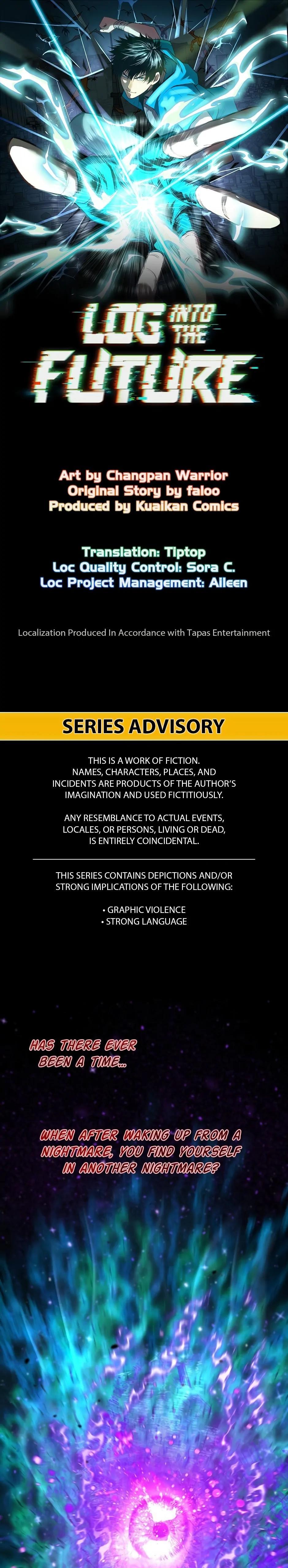 LOG INTO THE FUTURE

Art by Changpan Warrior
Original Story by faloo
Produced by Kuaikan Comics

Translation: Tiptop
Loc Quality Control: Sora C.
Loc Project Management: Aileen

Localization Produced In Accordance with Tapas Entertainment

SERIES ADVISORY

THIS IS A WORK OF FICTION. NAMES, CHARACTERS, PLACES, AND INCIDENTS ARE PRODUCTS OF THE AUTHOR'S IMAGINATION AND USED FICTITIOUSLY.

ANY RESEMBLANCE TO ACTUAL EVENTS, LOCALES, OR PERSONS, LIVING OR DEAD, IS ENTIRELY COINCIDENTAL.

THIS SERIES CONTAINS DEPICTIONS AND/OR STRONG IMPLICATIONS OF THE FOLLOWING:

• GRAPHIC VIOLENCE
• STRONG LANGUAGE

HAS THERE EVER BEEN A TIME...

WHEN AFTER WAKING UP FROM A NIGHTMARE, YOU FIND YOURSELF IN ANOTHER NIGHTMARE?